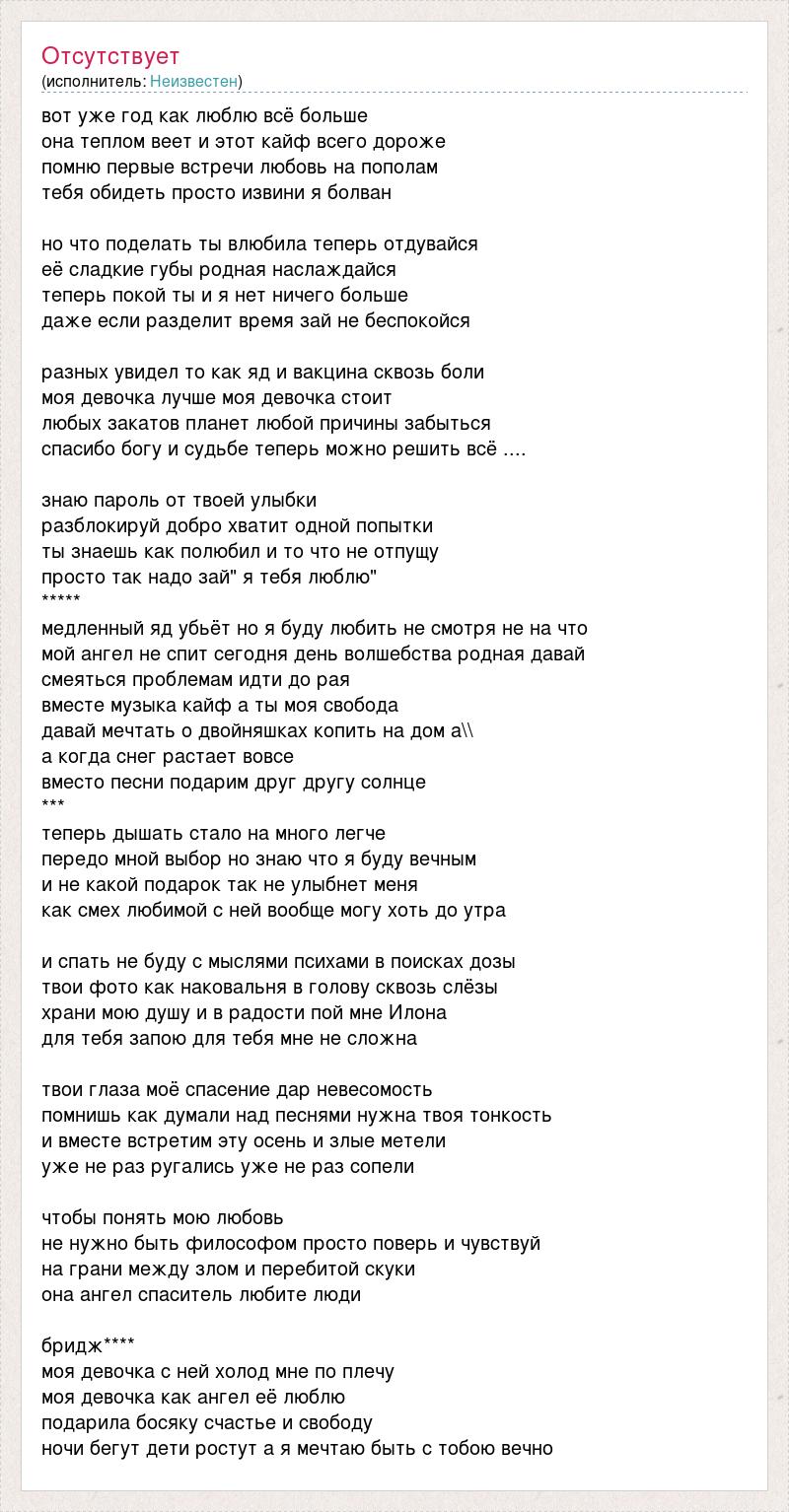 Отсутствует
(исполнитель: Неизвестен)

вот уже год как люблю всё больше
она теплом веет и этот кайф всего дороже
помню первые встречи любовь на пополам
тебя обидеть просто извини я болван

но что поделать ты влюбила теперь отдувайся
её сладкие губы родная наслаждайся
теперь покой ты и я нет ничего больше
даже если разделит время зай не беспокойся

разных увидел то как яд и вакцина сквозь боли
моя девочка лучше моя девочка стоит
любых закатов планет любой причины забыться
спасибо богу и судьбе теперь можно решить всё ....

знаю пароль от твоей улыбки
разблокируй добро хватит одной попытки
ты знаешь как полюбил и то что не отпущу
просто так надо зай" я тебя люблю"
*****
медленный яд убьёт но я буду любить не смотря не на что
мой ангел не спит сегодня день волшебства родная давай
смеяться проблемам идти до рая
вместе музыка кайф а ты моя свобода
давай мечтать о двойняшках копить на дом а\\
а когда снег растает вовсе
вместо песни подарим друг другу солнце
***
теперь дышать стало на много легче
передо мной выбор но знаю что я буду вечным
и не какой подарок так не улыбнет меня
как смех любимой с ней вообще могу хоть до утра

и спать не буду с мыслями психами в поисках дозы
твои фото как наковальня в голову сквозь слёзы
храни мою душу и в радости пой мне Илона
для тебя запою для тебя мне не сложна

твои глаза моё спасение дар невесомость
помнишь как думали над песнями нужна твоя тонкость
и вместе встретим эту осень и злые метели
уже не раз ругались уже не раз сопели

чтобы понять мою любовь
не нужно быть философом просто поверь и чувствуй
на грани между злом и перебитой скуки
она ангел спаситель любите люди

бридж****
моя девочка с ней холод мне по плечу
моя девочка как ангел её люблю
подарила босяку счастье и свободу
ночи бегут дети ростут а я мечтаю быть с тобою вечно